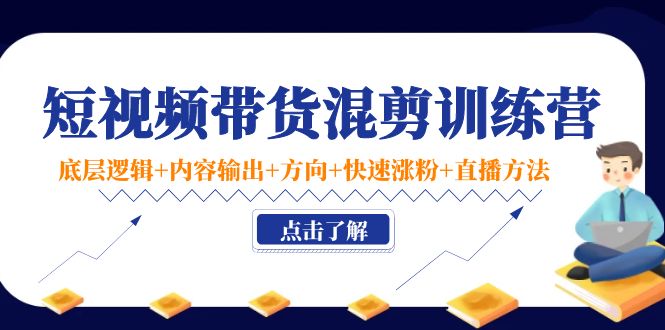 短视频带货混剪训练营

底层逻辑+内容输出+方向+快速涨粉+直播方法

点击了解